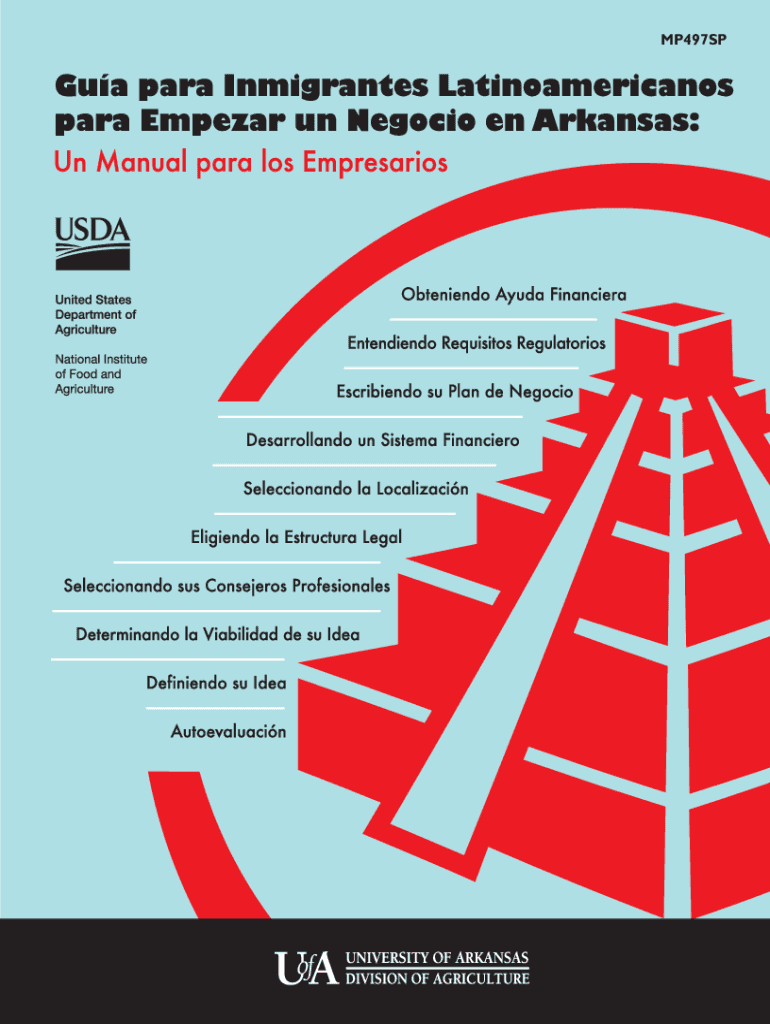 MP497SP

Guía para Inmigrantes Latinoamericanos para Empezar un Negocio en Arkansas:
Un Manual para los Empresarios

USDA

United States Department of Agriculture

National Institute of Food and Agriculture

Obteniendo Ayuda Financiera

Entendiendo Requisitos Regulatorios

Escribiendo su Plan de Negocio

Desarrollando un Sistema Financiero

Seleccionando la Localización

Eligiendo la Estructura Legal

Seleccionando sus Consejeros Profesionales

Determinando la Viabilidad de su Idea

Definiendo su Idea

Autoevaluación

UofA UNIVERSITY OF ARKANSAS DIVISION OF AGRICULTURE